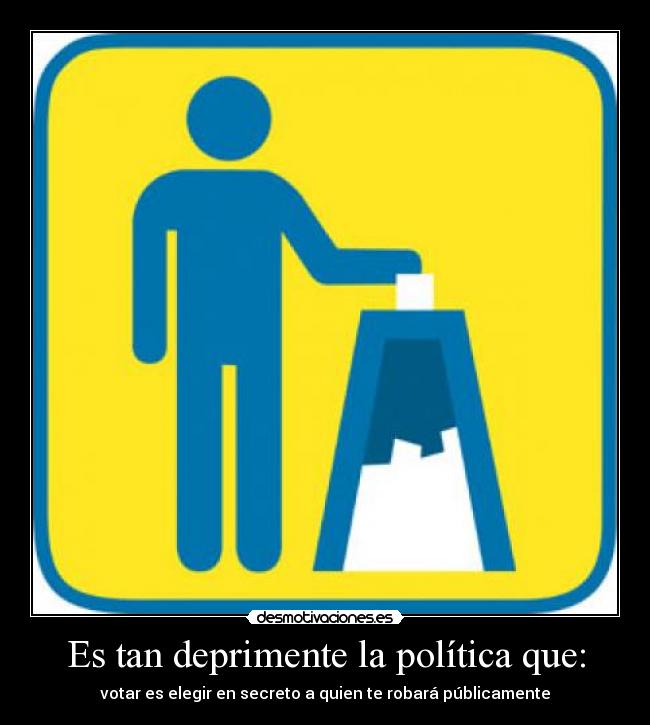 desmotivaciones.es

Es tan deprimente la política que:

votar es elegir en secreto a quien te robará públicamente